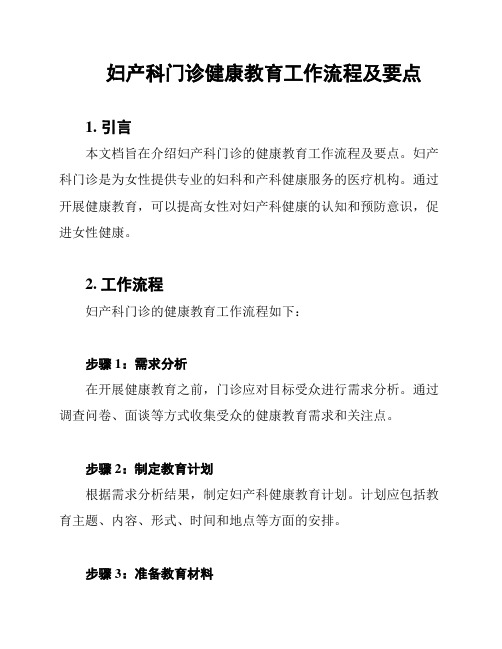 妇产科门诊健康教育工作流程及要点

1. 引言

本文档旨在介绍妇产科门诊的健康教育工作流程及要点。妇产科门诊是为女性提供专业的妇科和产科健康服务的医疗机构。通过开展健康教育，可以提高女性对妇产科健康的认知和预防意识，促进女性健康。

2. 工作流程

妇产科门诊的健康教育工作流程如下：

步骤 1：需求分析

在开展健康教育之前，门诊应对目标受众进行需求分析。通过调查问卷、面谈等方式收集受众的健康教育需求和关注点。

步骤 2：制定教育计划

根据需求分析结果，制定妇产科健康教育计划。计划应包括教育主题、内容、形式、时间和地点等方面的安排。

步骤 3：准备教育材料